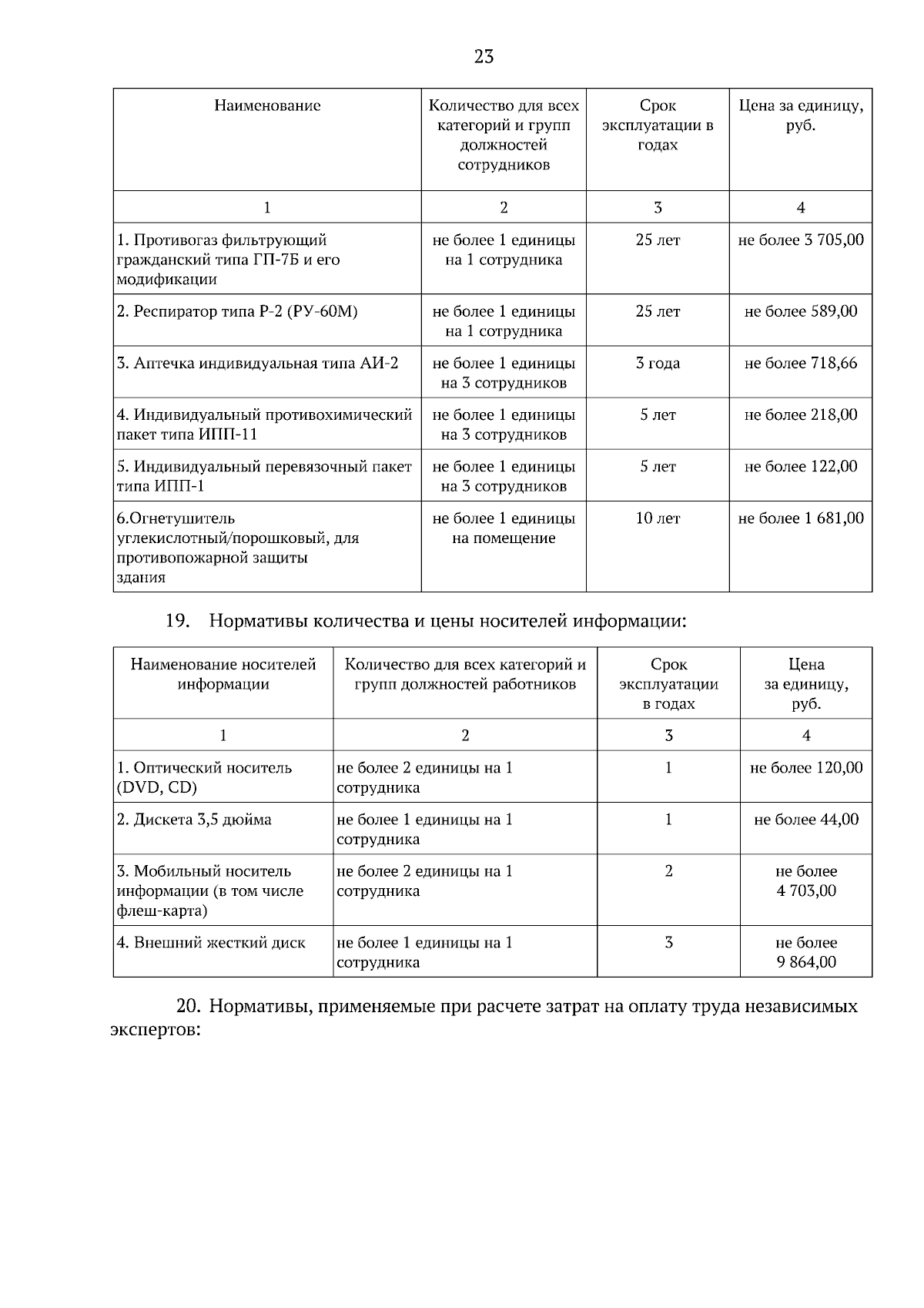 23

| Наименование | Количество для всех категорий и групп должностей сотрудников | Срок эксплуатации в годах | Цена за единицу, руб. |
|---|---|---|---|
| 1 | 2 | 3 | 4 |
| 1. Противогаз фильтрующий гражданский типа ГП-7Б и его модификации | не более 1 единицы на 1 сотрудника | 25 лет | не более 3 705,00 |
| 2. Респиратор типа Р-2 (РУ-60М) | не более 1 единицы на 1 сотрудника | 25 лет | не более 589,00 |
| 3. Аптечка индивидуальная типа АИ-2 | не более 1 единицы на 3 сотрудников | 3 года | не более 718,66 |
| 4. Индивидуальный противохимический пакет типа ИПП-11 | не более 1 единицы на 3 сотрудников | 5 лет | не более 218,00 |
| 5. Индивидуальный перевязочный пакет типа ИПП-1 | не более 1 единицы на 3 сотрудников | 5 лет | не более 122,00 |
| 6.Огнетушитель углекислотный/порошковый, для противопожарной защиты здания | не более 1 единицы на помещение | 10 лет | не более 1 681,00 |

19. Нормативы количества и цены носителей информации:

| Наименование носителей информации | Количество для всех категорий и групп должностей работников | Срок эксплуатации в годах | Цена за единицу, руб. |
|---|---|---|---|
| 1 | 2 | 3 | 4 |
| 1. Оптический носитель (DVD, CD) | не более 2 единицы на 1 сотрудника | 1 | не более 120,00 |
| 2. Дискета 3,5 дюйма | не более 1 единицы на 1 сотрудника | 1 | не более 44,00 |
| 3. Мобильный носитель информации (в том числе флеш-карта) | не более 2 единицы на 1 сотрудника | 2 | не более 4 703,00 |
| 4. Внешний жесткий диск | не более 1 единицы на 1 сотрудника | 3 | не более 9 864,00 |

20. Нормативы, применяемые при расчете затрат на оплату труда независимых экспертов: